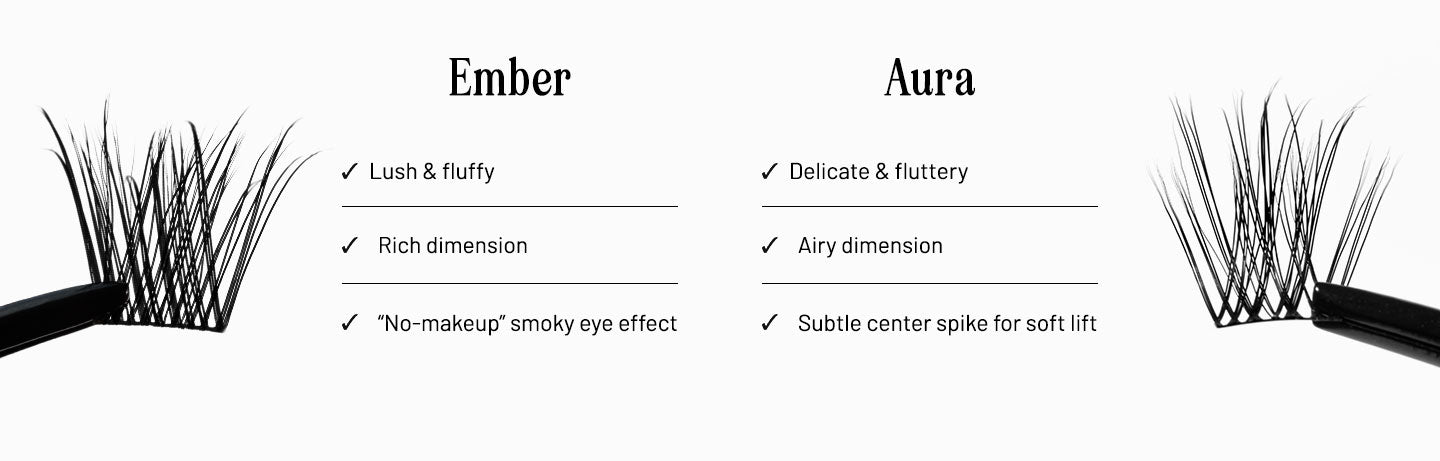 Ember

✓ Lush & fluffy

✓ Rich dimension

✓ "No-makeup" smoky eye effect

Aura

✓ Delicate & fluttery

✓ Airy dimension

✓ Subtle center spike for soft lift